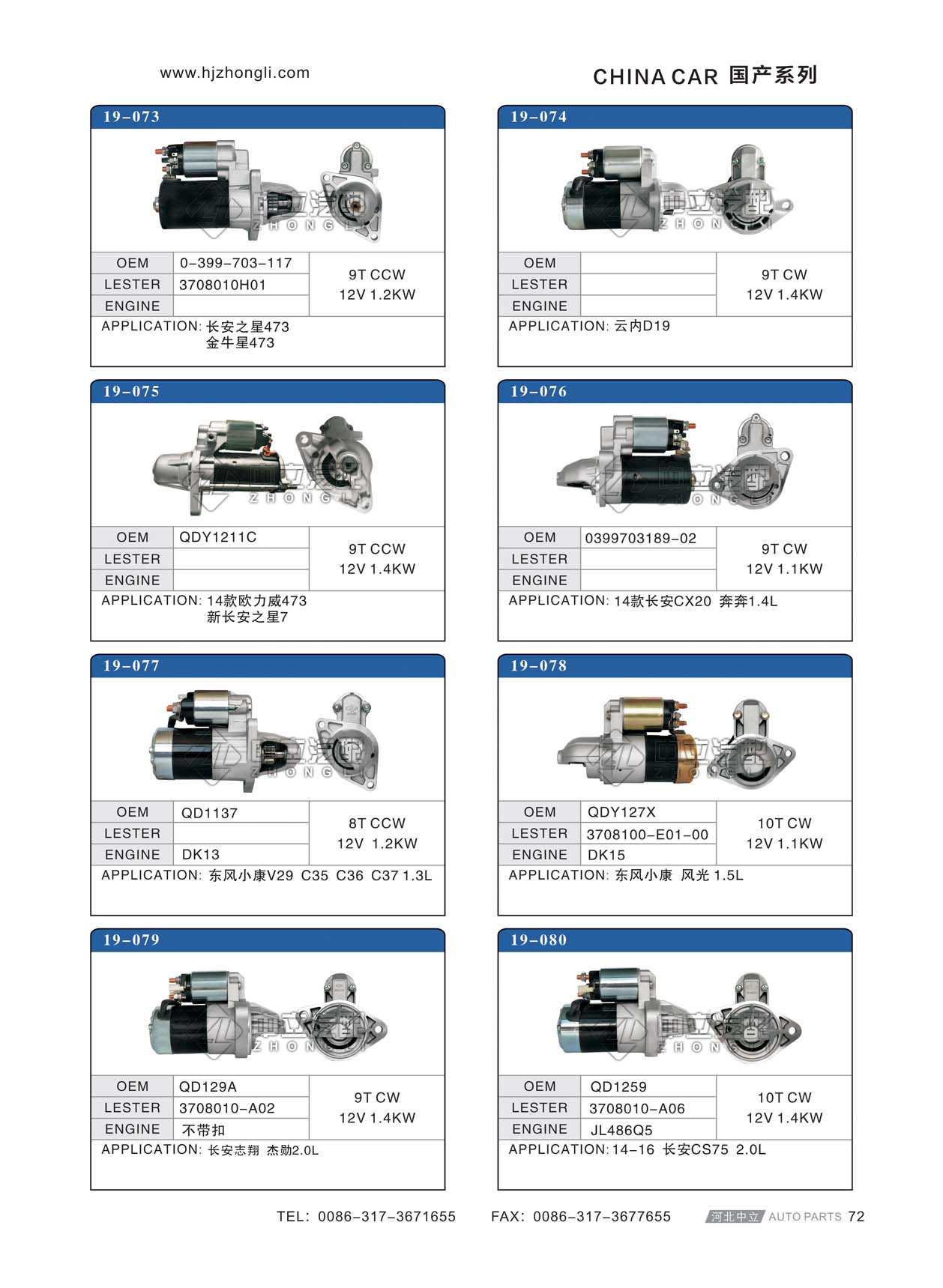 www.hjzhongli.com

CHINA CAR 国产系列

19-073

OEM
0-399-703-117
LESTER
3708010H01
ENGINE
9T CCW
12V 1.2KW
APPLICATION: 长安之星473
金牛星473

19-074

OEM
LESTER
ENGINE
9T CW
12V 1.4KW
APPLICATION: 云内D19

19-075

OEM
QDY1211C
LESTER
ENGINE
9T CCW
12V 1.4KW
APPLICATION: 14款欧力威473
新长安之星7

19-076

OEM
0399703189-02
LESTER
ENGINE
9T CW
12V 1.1KW
APPLICATION: 14款长安CX20 奔奔1.4L

19-077

OEM
QD1137
LESTER
ENGINE
DK13
8T CCW
12V 1.2KW
APPLICATION: 东风小康V29 C35 C36 C37 1.3L

19-078

OEM
QDY127X
LESTER
3708100-E01-00
ENGINE
DK15
10T CW
12V 1.1KW
APPLICATION: 东风小康 风光 1.5L

19-079

OEM
QD129A
LESTER
3708010-A02
ENGINE
不带扣
9T CW
12V 1.4KW
APPLICATION: 长安志翔 杰勋2.0L

19-080

OEM
QD1259
LESTER
3708010-A06
ENGINE
JL486Q5
10T CW
12V 1.4KW
APPLICATION: 14-16 长安CS75 2.0L

TEL: 0086-317-3671655 FAX: 0086-317-3677655 河北中立 AUTO PARTS 72

中立汽配 ZHONGLI